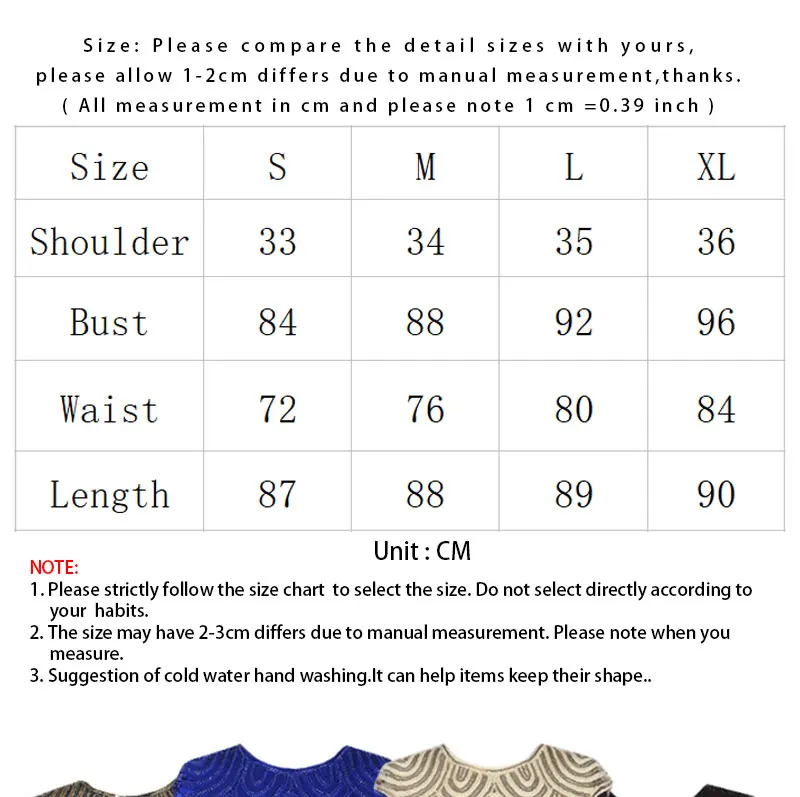 Size: Please compare the detail sizes with yours, please allow 1-2cm differs due to manual measurement,thanks. ( All measurement in cm and please note 1 cm =0.39 inch )

| Size | S | M | L | XL |
|---|---|---|---|---|
| Shoulder | 33 | 34 | 35 | 36 |
| Bust | 84 | 88 | 92 | 96 |
| Waist | 72 | 76 | 80 | 84 |
| Length | 87 | 88 | 89 | 90 |

Unit : CM

NOTE:
1. Please strictly follow the size chart to select the size. Do not select directly according to your habits.
2. The size may have 2-3cm differs due to manual measurement. Please note when you measure.
3. Suggestion of cold water hand washing.It can help items keep their shape..